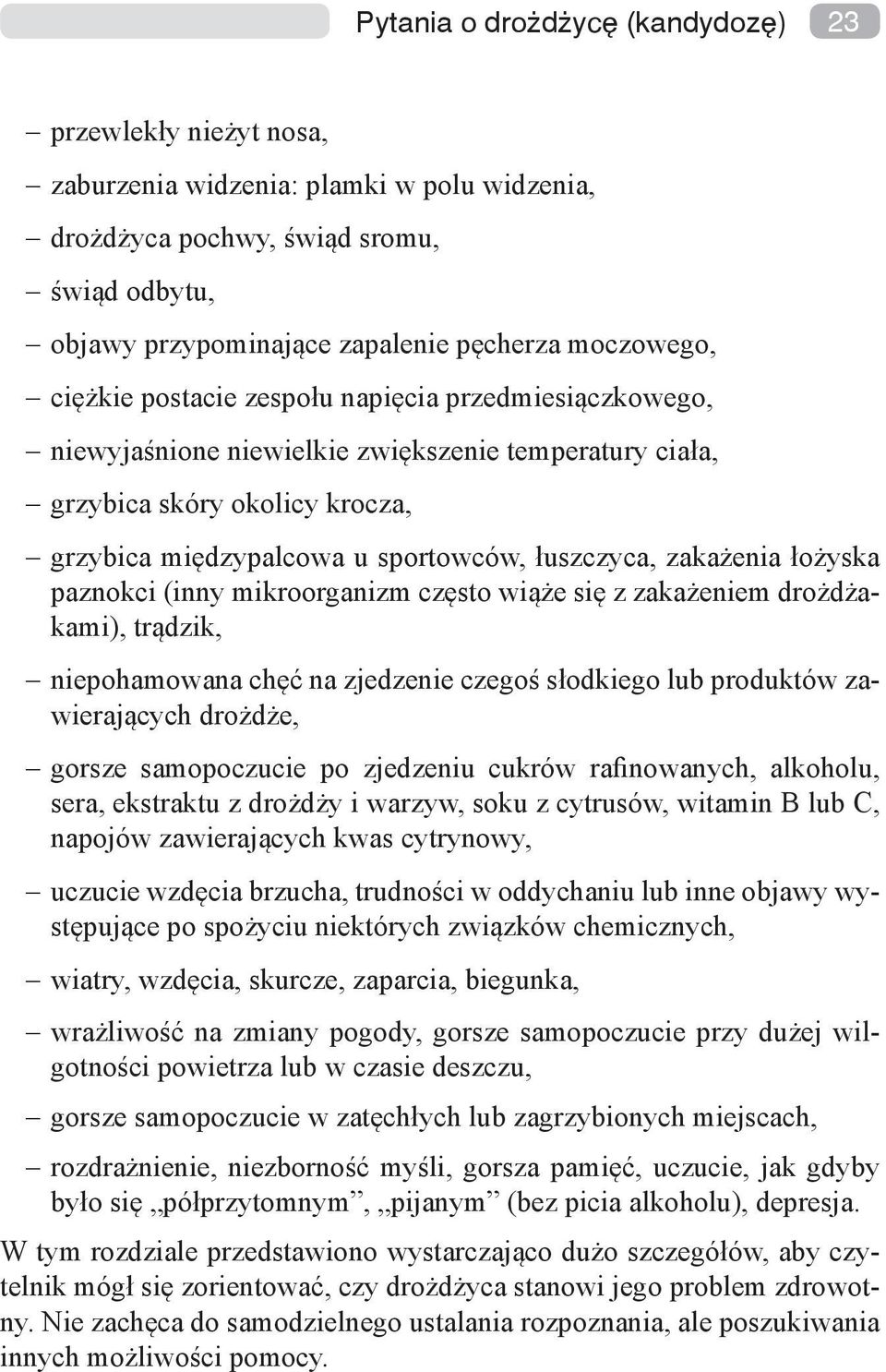 Pytania o drożdżycę (kandydozę) 23

– przewlekły nieżyt nosa,

– zaburzenia widzenia: plamki w polu widzenia,

– drożdżyca pochwy, świąd sromu,

– świąd odbytu,

– objawy przypominające zapalenie pęcherza moczowego,

– ciężkie postacie zespołu napięcia przedmiesiączkowego,

– niewyjaśnione niewielkie zwiększenie temperatury ciała,

– grzybica skóry okolicy krocza,

– grzybica międzypalcowa u sportowców, łuszczyca, zakażenia łożyska paznokci (inny mikroorganizm często wiąże się z zakażeniem drożdżakami), trądzik,

– niepohamowana chęć na zjedzenie czegoś słodkiego lub produktów zawierających drożdże,

– gorsze samopoczucie po zjedzeniu cukrów rafinowanych, alkoholu, sera, ekstraktu z drożdży i warzyw, soku z cytrusów, witamin B lub C, napojów zawierających kwas cytrynowy,

– uczucie wzdęcia brzucha, trudności w oddychaniu lub inne objawy występujące po spożyciu niektórych związków chemicznych,

– wiatry, wzdęcia, skurcze, zaparcia, biegunka,

– wrażliwość na zmiany pogody, gorsze samopoczucie przy dużej wilgotności powietrza lub w czasie deszczu,

– gorsze samopoczucie w zatęchłych lub zagrzybionych miejscach,

– rozdrażnienie, niezborność myśli, gorsza pamięć, uczucie, jak gdyby było się „półprzytomnym”, „pijanym” (bez picia alkoholu), depresja.

W tym rozdziale przedstawiono wystarczająco dużo szczegółów, aby czytelnik mógł się zorientować, czy drożdżyca stanowi jego problem zdrowotny. Nie zachęca do samodzielnego ustalania rozpoznania, ale poszukiwania innych możliwości pomocy.